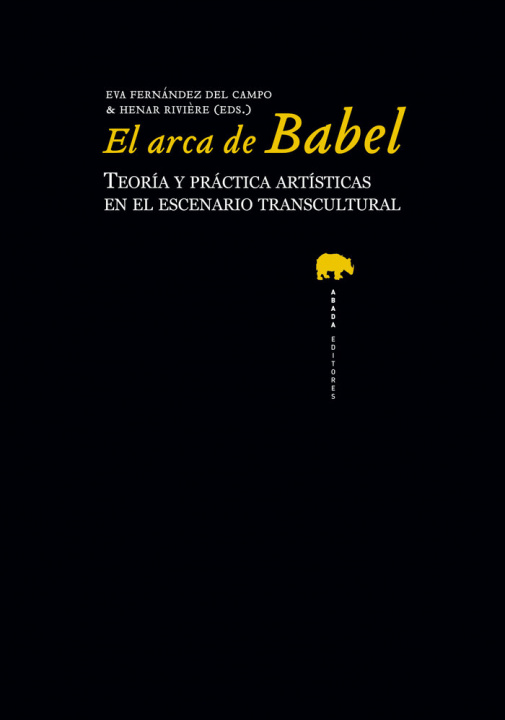 EVA FERNÁNDEZ DEL CAMPO
& HENAR RIVIÈRE (EDS.)

El arca de Babel

TEORÍA Y PRÁCTICA ARTÍSTICAS EN EL ESCENARIO TRANSCULTURAL

ABADA EDITORES